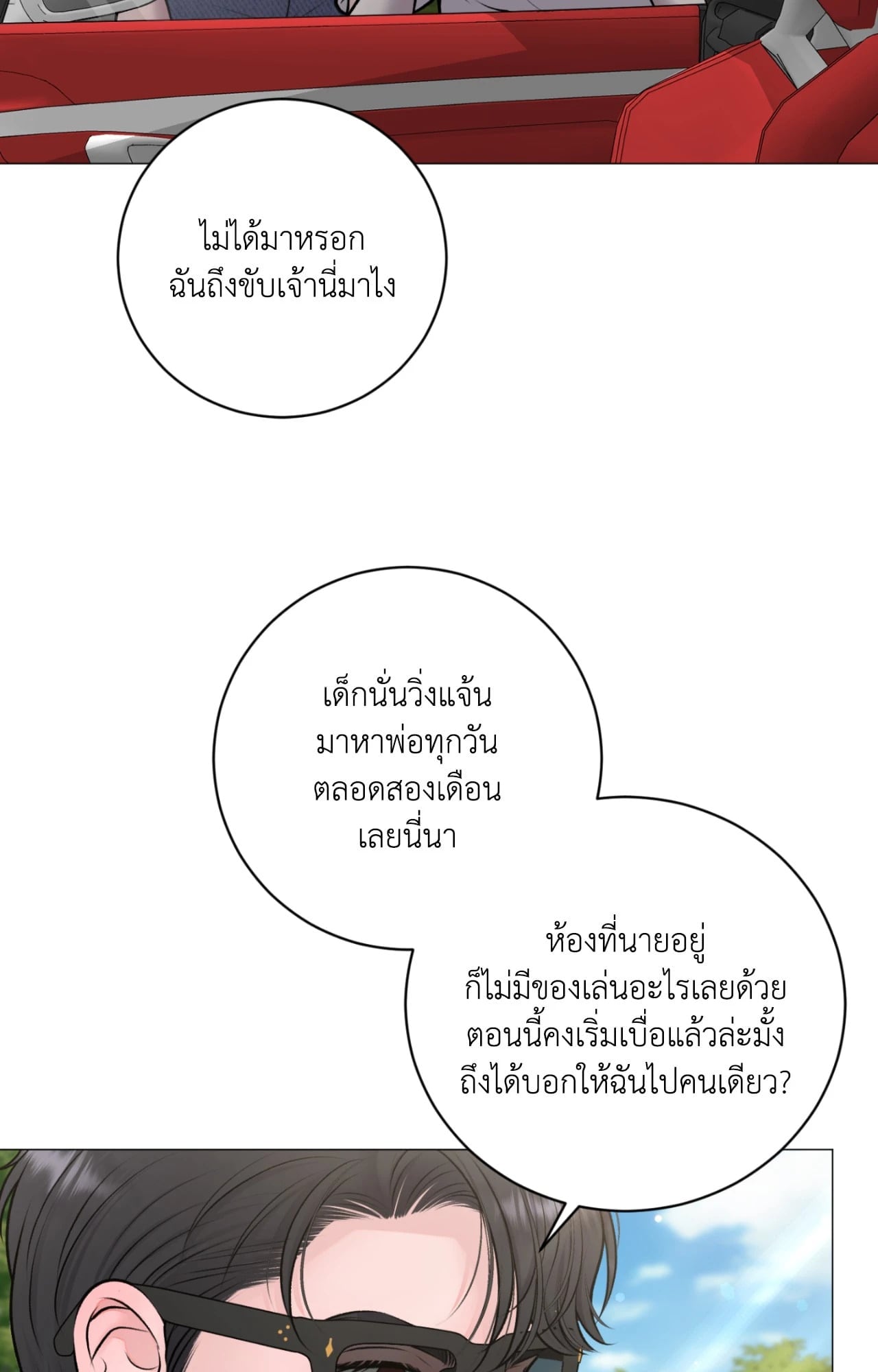 ไม่ได้มาหรอก
ฉันถึงขับเจ้านี่มาไง

เด็กนั่นวิ่งแจ้น
มาหาพ่อทุกวัน
ตลอดสองเดือน
เลยนี่นา

ห้องที่นายอยู่
ก็ไม่มีของเล่นอะไรเลยด้วย
ตอนนี้คงเริ่มเบื่อแล้วล่ะมั้ง
ถึงได้บอกให้ฉันไปคนเดียว?